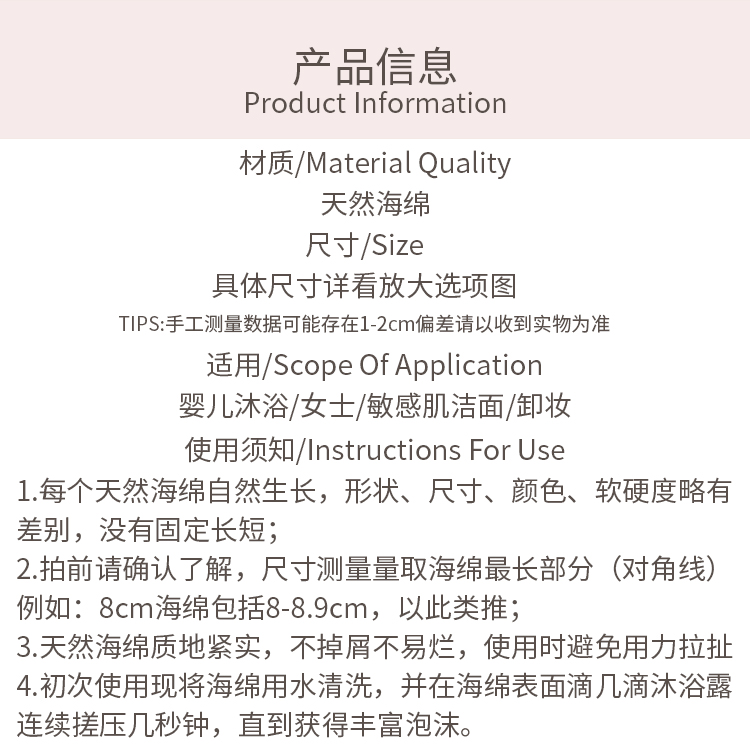 产品信息
Product Information

材质/Material Quality
天然海绵
尺寸/Size
具体尺寸详看放大选项图
TIPS:手工测量数据可能存在1-2cm偏差请以收到实物为准
适用/Scope Of Application
婴儿沐浴/女士/敏感肌洁面/卸妆
使用须知/Instructions For Use

1.每个天然海绵自然生长，形状、尺寸、颜色、软硬度略有差别，没有固定长短；
2.拍前请确认了解，尺寸测量量取海绵最长部分（对角线）例如：8cm海绵包括8-8.9cm，以此类推；
3.天然海绵质地紧实，不掉屑不易烂，使用时避免用力拉扯
4.初次使用现将海绵用水清洗，并在海绵表面滴几滴沐浴露连续搓压几秒钟，直到获得丰富泡沫。